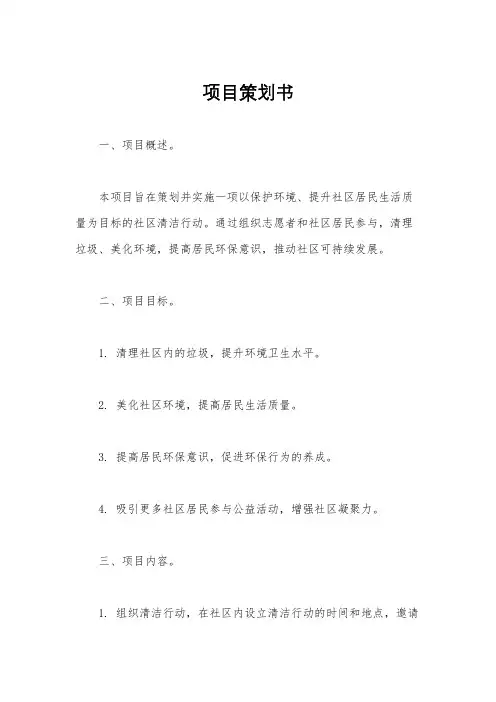 项目策划书

一、项目概述。

本项目旨在策划并实施一项以保护环境、提升社区居民生活质量为目标的社区清洁行动。通过组织志愿者和社区居民参与，清理垃圾、美化环境，提高居民环保意识，推动社区可持续发展。

二、项目目标。

1. 清理社区内的垃圾，提升环境卫生水平。

2. 美化社区环境，提高居民生活质量。

3. 提高居民环保意识，促进环保行为的养成。

4. 吸引更多社区居民参与公益活动，增强社区凝聚力。

三、项目内容。

1. 组织清洁行动，在社区内设立清洁行动的时间和地点，邀请